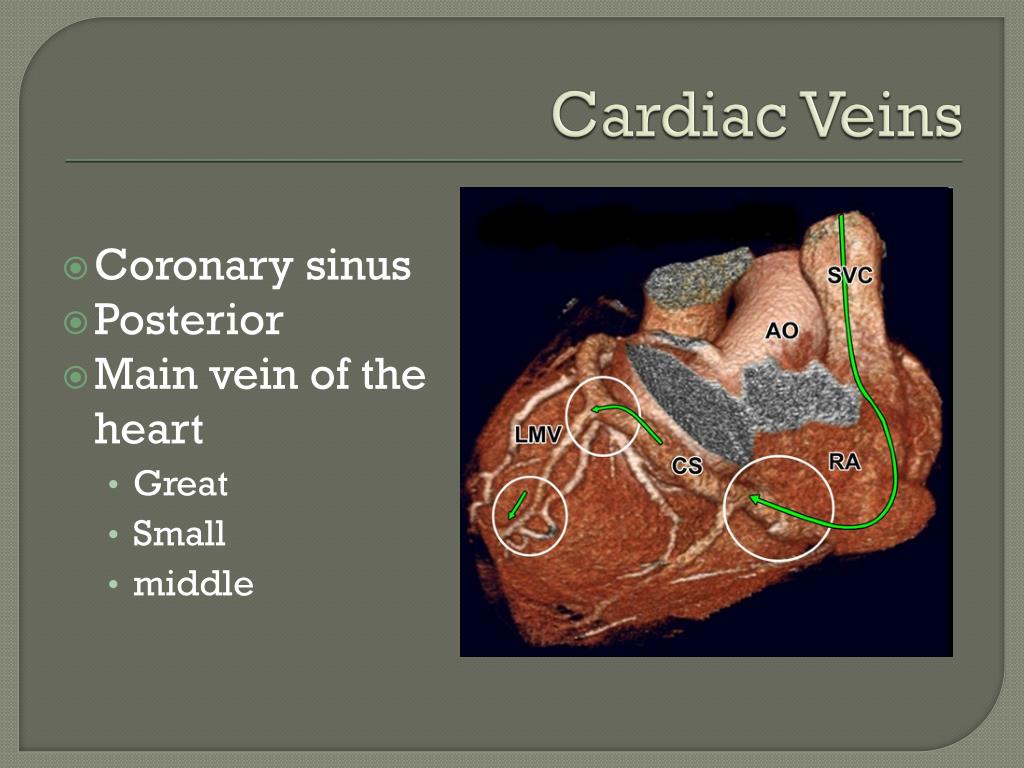 Cardiac Veins

Coronary sinus
Posterior
Main vein of the heart
• Great
• Small
• middle

SVC
AO
LMV
CS
RA